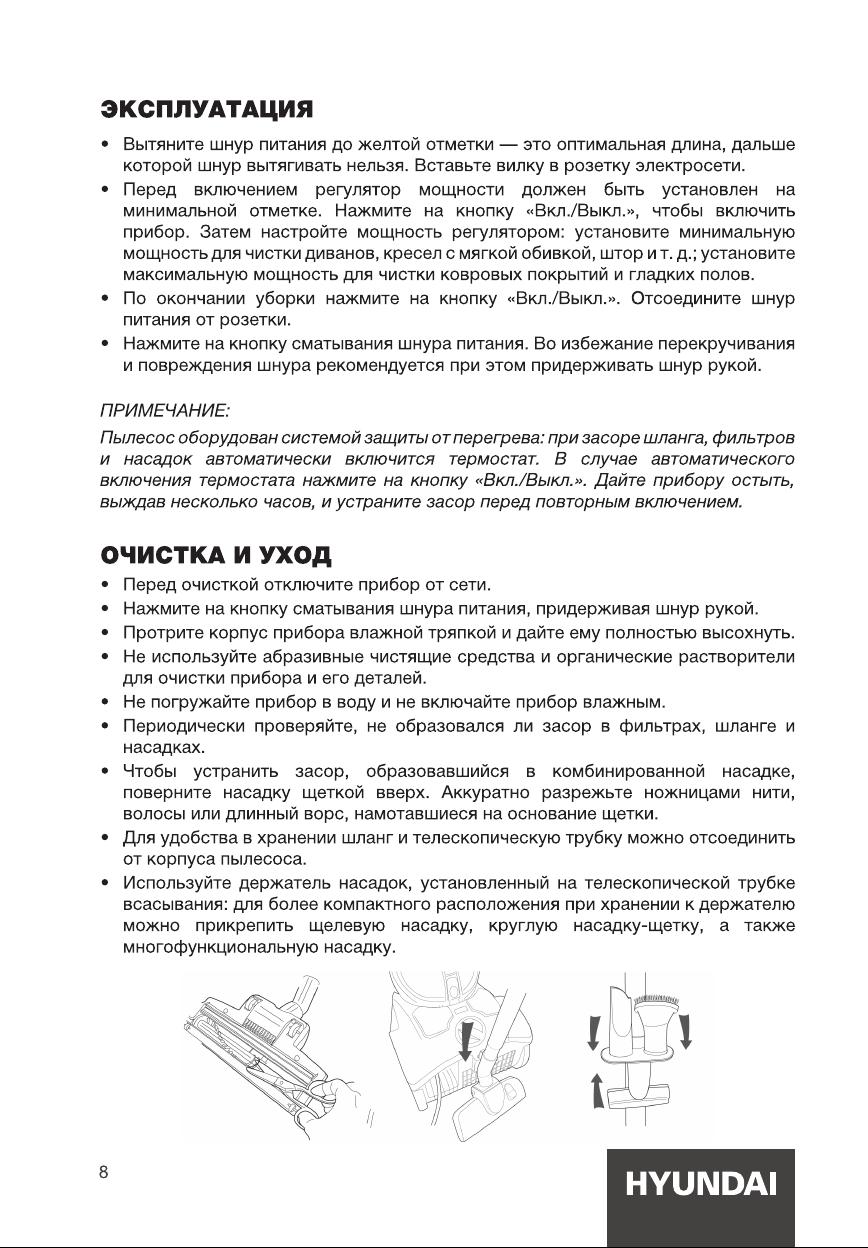 ЭКСПЛУАТАЦИЯ

• Вытяните шнур питания до желтой отметки — это оптимальная длина, дальше которой шнур вытягивать нельзя. Вставьте вилку в розетку электросети.
• Перед включением регулятор мощности должен быть установлен на минимальной отметке. Нажмите на кнопку «Вкл./Выкл.», чтобы включить прибор. Затем настройте мощность регулятором: установите минимальную мощность для чистки диванов, кресел с мягкой обивкой, штор и т. д.; установите максимальную мощность для чистки ковровых покрытий и гладких полов.
• По окончании уборки нажмите на кнопку «Вкл./Выкл.». Отсоедините шнур питания от розетки.
• Нажмите на кнопку сматывания шнура питания. Во избежание перекручивания и повреждения шнура рекомендуется при этом придерживать шнур рукой.

ПРИМЕЧАНИЕ:
Пылесос оборудован системой защиты от перегрева: при засоре шланга, фильтров и насадок автоматически включится термостат. В случае автоматического включения термостата нажмите на кнопку «Вкл./Выкл.». Дайте прибору остыть, выждав несколько часов, и устраните засор перед повторным включением.

ОЧИСТКА И УХОД

• Перед очисткой отключите прибор от сети.
• Нажмите на кнопку сматывания шнура питания, придерживая шнур рукой.
• Протрите корпус прибора влажной тряпкой и дайте ему полностью высохнуть.
• Не используйте абразивные чистящие средства и органические растворители для очистки прибора и его деталей.
• Не погружайте прибор в воду и не включайте прибор влажным.
• Периодически проверяйте, не образовался ли засор в фильтрах, шланге и насадках.
• Чтобы устранить засор, образовавшийся в комбинированной насадке, поверните насадку щеткой вверх. Аккуратно разрежьте ножницами нити, волосы или длинный ворс, намотавшиеся на основание щетки.
• Для удобства в хранении шланг и телескопическую трубку можно отсоединить от корпуса пылесоса.
• Используйте держатель насадок, установленный на телескопической трубке всасывания: для более компактного расположения при хранении к держателю можно прикрепить щелевую насадку, круглую насадку-щетку, а также многофункциональную насадку.

8

HYUNDAI